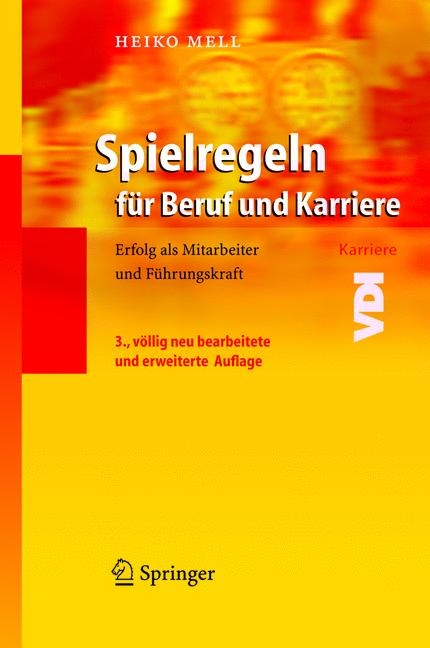 HEIKO MELL

Spielregeln
für Beruf und Karriere

Erfolg als Mitarbeiter
und Führungskraft

Karriere

VDI

3., völlig neu bearbeitete
und erweiterte Auflage

Springer